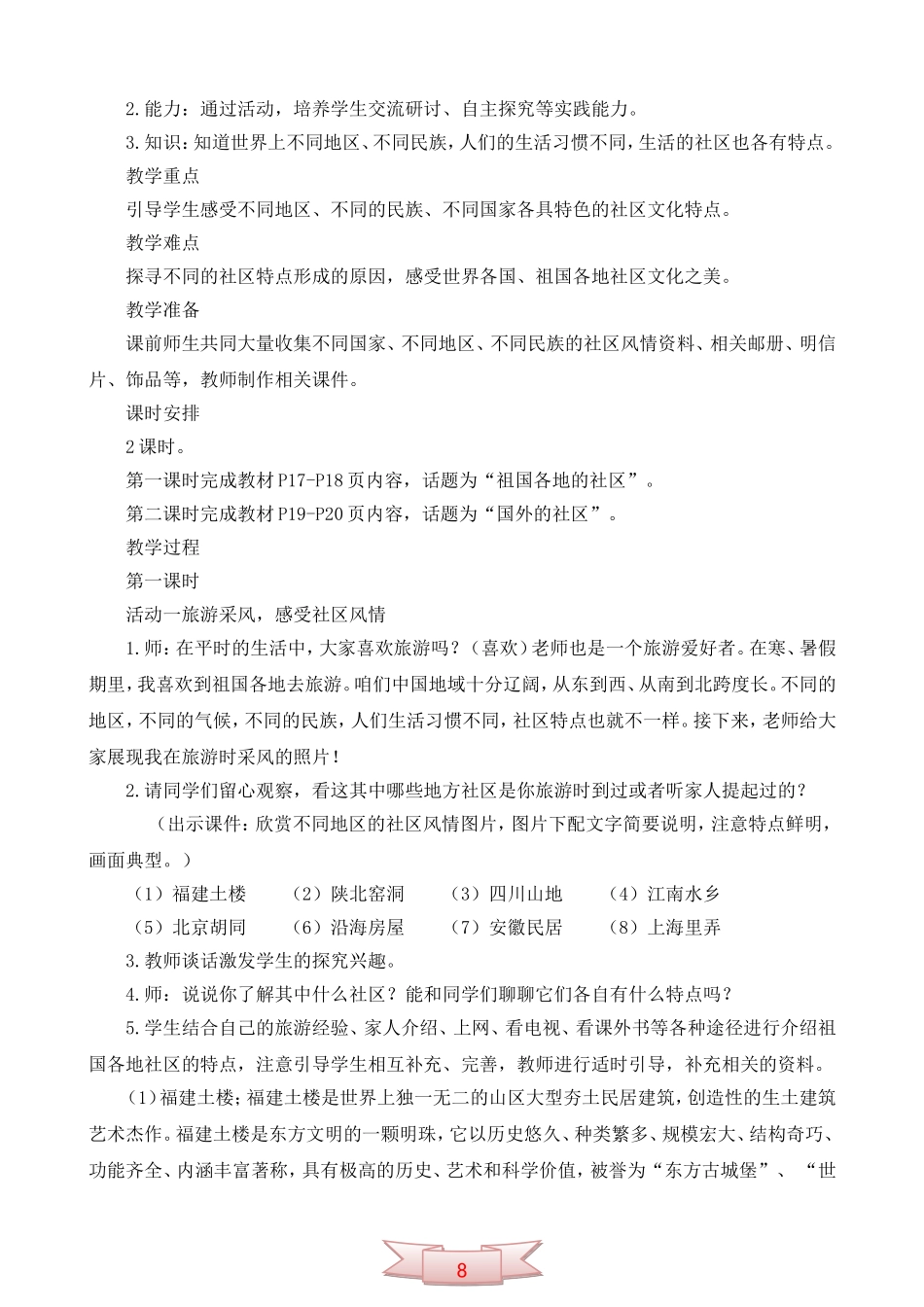 2.能力：通过活动，培养学生交流研讨、自主探究等实践能力。

3.知识：知道世界上不同地区、不同民族，人们的生活习惯不同，生活的社区也各有特点。

教学重点

引导学生感受不同地区、不同的民族、不同国家各具特色的社区文化特点。

教学难点

探寻不同的社区特点形成的原因，感受世界各国、祖国各地社区文化之美。

教学准备

课前师生共同大量收集不同国家、不同地区、不同民族的社区风情资料、相关邮册、明信片、饰品等，教师制作相关课件。

课时安排

2课时。

第一课时完成教材P17-P18页内容，话题为“祖国各地的社区”。

第二课时完成教材P19-P20页内容，话题为“国外的社区”。

教学过程

第一课时

活动一旅游采风，感受社区风情

1.师：在平时的生活中，大家喜欢旅游吗？（喜欢）老师也是一个旅游爱好者。在寒、暑假期里，我喜欢到祖国各地去旅游。咱们中国地域十分辽阔，从东到西、从南到北跨度长。不同的地区，不同的气候，不同的民族，人们生活习惯不同，社区特点也就不一样。接下来，老师给大家展现我在旅游时采风的照片！

2.请同学们留心观察，看这其中哪些地方社区是你旅游时到过或者听家人提起过的？

（出示课件：欣赏不同地区的社区风情图片，图片下配文字简要说明，注意特点鲜明，画面典型。）

（1）福建土楼　（2）陕北窑洞　（3）四川山地　（4）江南水乡

（5）北京胡同　（6）沿海房屋　（7）安徽民居　（8）上海里弄

3.教师谈话激发学生的探究兴趣。

4.师：说说你了解其中什么社区？能和同学们聊聊它们各自有什么特点吗？

5.学生结合自己的旅游经验、家人介绍、上网、看电视、看课外书等各种途径进行介绍祖国各地社区的特点，注意引导学生相互补充、完善，教师进行适时引导，补充相关的资料。

(1)福建土楼；福建土楼是世界上独一无二的山区大型夯土民居建筑，创造性的生土建筑艺术杰作。福建土楼是东方文明的一颗明珠，它以历史悠久、种类繁多、规模宏大、结构奇巧、功能齐全、内涵丰富著称，具有极高的历史、艺术和科学价值，被誉为“东方古城堡”、“世

8